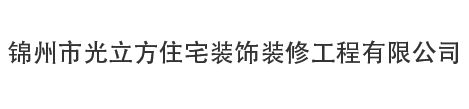 锦州市光立方住宅装饰装修工程有限公司